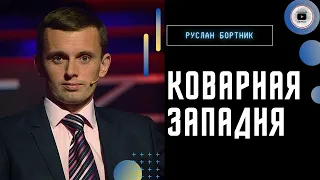 РУСЛАН БОРТНИК

КОВАРНАЯ ЗАПАДНЯ